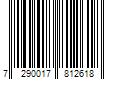 7 290017 812618